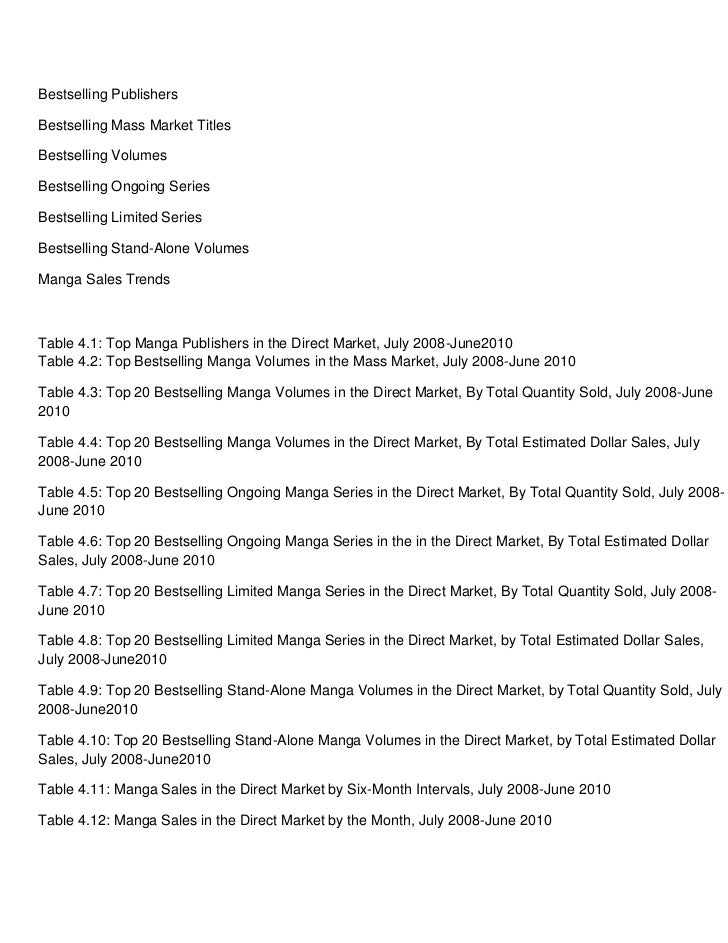 Bestselling Publishers

Bestselling Mass Market Titles

Bestselling Volumes

Bestselling Ongoing Series

Bestselling Limited Series

Bestselling Stand-Alone Volumes

Manga Sales Trends

Table 4.1: Top Manga Publishers in the Direct Market, July 2008-June2010
Table 4.2: Top Bestselling Manga Volumes in the Mass Market, July 2008-June 2010

Table 4.3: Top 20 Bestselling Manga Volumes in the Direct Market, By Total Quantity Sold, July 2008-June 2010

Table 4.4: Top 20 Bestselling Manga Volumes in the Direct Market, By Total Estimated Dollar Sales, July 2008-June 2010

Table 4.5: Top 20 Bestselling Ongoing Manga Series in the Direct Market, By Total Quantity Sold, July 2008-June 2010

Table 4.6: Top 20 Bestselling Ongoing Manga Series in the in the Direct Market, By Total Estimated Dollar Sales, July 2008-June 2010

Table 4.7: Top 20 Bestselling Limited Manga Series in the Direct Market, By Total Quantity Sold, July 2008-June 2010

Table 4.8: Top 20 Bestselling Limited Manga Series in the Direct Market, by Total Estimated Dollar Sales, July 2008-June2010

Table 4.9: Top 20 Bestselling Stand-Alone Manga Volumes in the Direct Market, by Total Quantity Sold, July 2008-June2010

Table 4.10: Top 20 Bestselling Stand-Alone Manga Volumes in the Direct Market, by Total Estimated Dollar Sales, July 2008-June2010

Table 4.11: Manga Sales in the Direct Market by Six-Month Intervals, July 2008-June 2010

Table 4.12: Manga Sales in the Direct Market by the Month, July 2008-June 2010